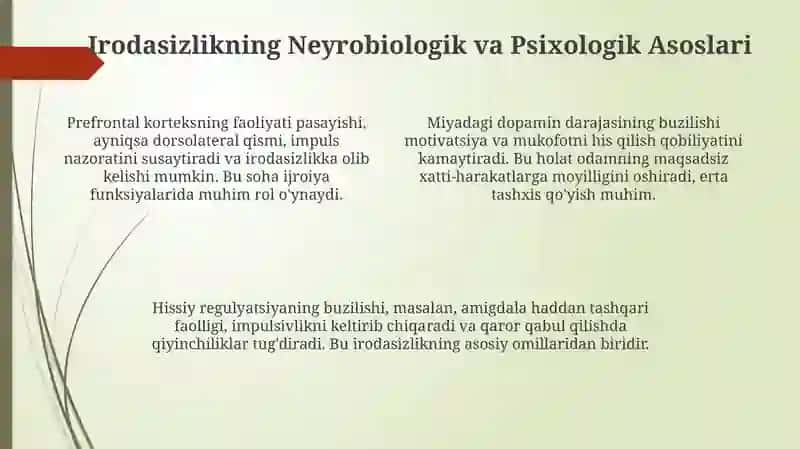 Irodasizlikning Neyrobiologik va Psixologik Asoslari

Prefrontal korteksning faoliyati pasayishi, ayniqsa dorsolateral qismi, impuls nazoratini susaytiradi va irodasizlikka olib kelishi mumkin. Bu soha ijroiya funksiyalarida muhim rol o'ynaydi.

Miyadagi dopamin darajasining buzilishi motivatsiya va mukofotni his qilish qobiliyatini kamaytiradi. Bu holat odamning maqsadsiz xatti-harakatlarga moyilligini oshiradi, erta tashxis qo'yish muhim.

Hissiy regulyatsiyaning buzilishi, masalan, amigdala haddan tashqari faolligi, impulsivlikni keltirib chiqaradi va qaror qabul qilishda qiyinchiliklar tug'diradi. Bu irodasizlikning asosiy omillaridan biridir.